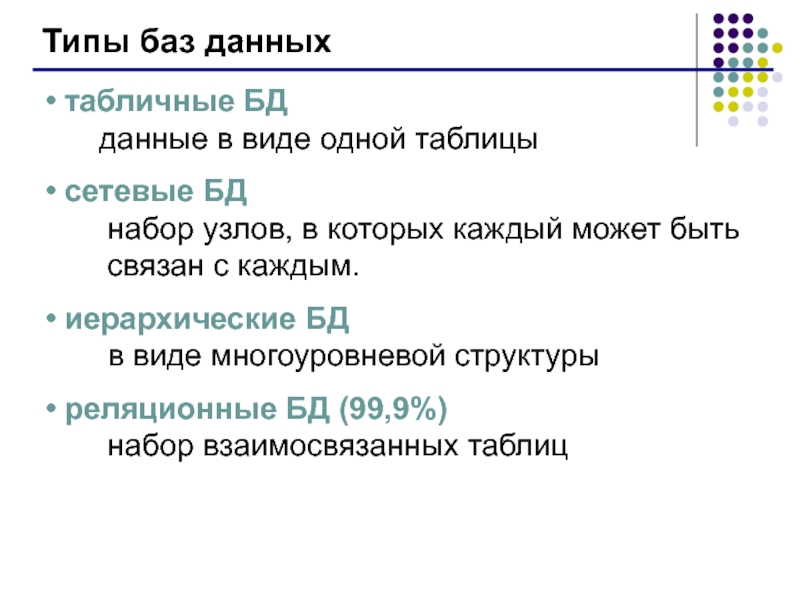 Типы баз данных

• табличные БД
данные в виде одной таблицы

• сетевые БД
набор узлов, в которых каждый может быть связан с каждым.

• иерархические БД
в виде многоуровневой структуры

• реляционные БД (99,9%)
набор взаимосвязанных таблиц